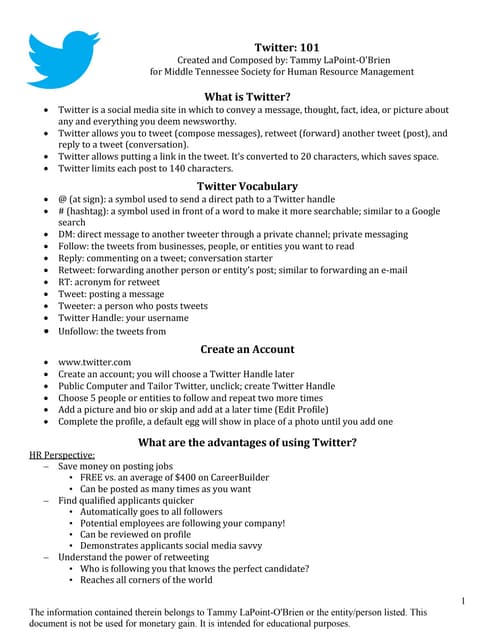 Twitter: 101
Created and Composed by: Tammy LaPoint-O'Brien
for Middle Tennessee Society for Human Resource Management

What is Twitter?

- Twitter is a social media site in which to convey a message, thought, fact, idea, or picture about any and everything you deem newsworthy.
- Twitter allows you to tweet (compose messages), retweet (forward) another tweet (post), and reply to a tweet (conversation).
- Twitter allows putting a link in the tweet. It's converted to 20 characters, which saves space.
- Twitter limits each post to 140 characters.

Twitter Vocabulary

- @ (at sign): a symbol used to send a direct path to a Twitter handle
- # (hashtag): a symbol used in front of a word to make it more searchable; similar to a Google search
- DM: direct message to another tweeter through a private channel; private messaging
- Follow: the tweets from businesses, people, or entities you want to read
- Reply: commenting on a tweet; conversation starter
- Retweet: forwarding another person or entity's post; similar to forwarding an e-mail
- RT: acronym for retweet
- Tweet: posting a message
- Tweeter: a person who posts tweets
- Twitter Handle: your username
- Unfollow: the tweets from

Create an Account

- www.twitter.com
- Create an account; you will choose a Twitter Handle later
- Public Computer and Tailor Twitter, unclick; create Twitter Handle
- Choose 5 people or entities to follow and repeat two more times
- Add a picture and bio or skip and add at a later time (Edit Profile)
- Complete the profile, a default egg will show in place of a photo until you add one

What are the advantages of using Twitter?

HR Perspective:
– Save money on posting jobs
  • FREE vs. an average of $400 on CareerBuilder
  • Can be posted as many times as you want
– Find qualified applicants quicker
  • Automatically goes to all followers
  • Potential employees are following your company!
  • Can be reviewed on profile
  • Demonstrates applicants social media savvy
– Understand the power of retweeting
  • Who is following you that knows the perfect candidate?
  • Reaches all corners of the world

1

The information contained therein belongs to Tammy LaPoint-O'Brien or the entity/person listed. This document is not be used for monetary gain. It is intended for educational purposes.